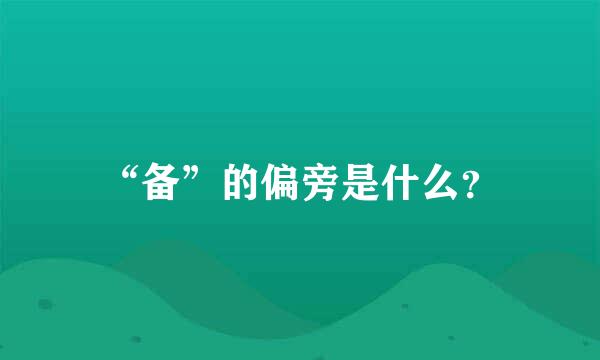 “备”的偏旁是什么?